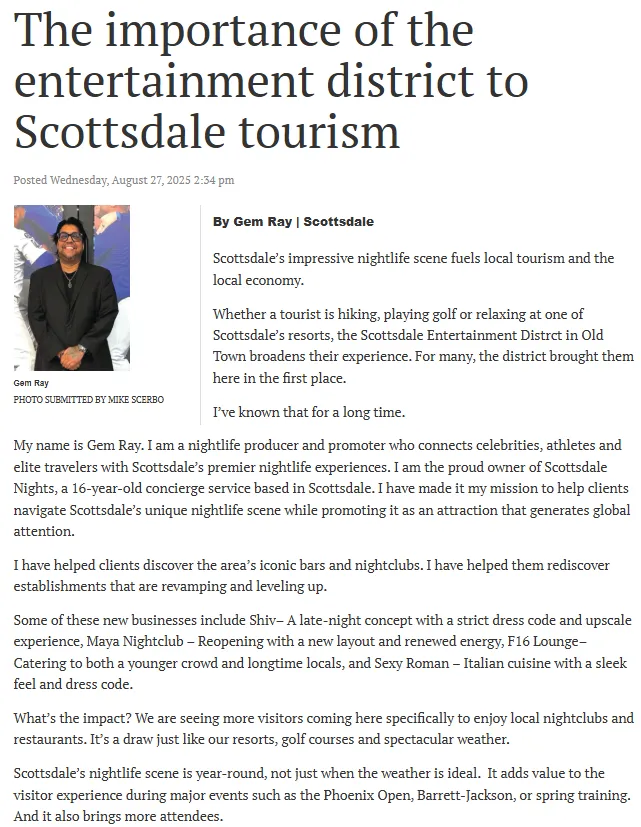 The importance of the entertainment district to Scottsdale tourism

Posted Wednesday, August 27, 2025 2:34 pm

Gem Ray
PHOTO SUBMITTED BY MIKE SCERBO

By Gem Ray | Scottsdale

Scottsdale's impressive nightlife scene fuels local tourism and the local economy.

Whether a tourist is hiking, playing golf or relaxing at one of Scottsdale's resorts, the Scottsdale Entertainment Distrct in Old Town broadens their experience. For many, the district brought them here in the first place.

I've known that for a long time.

My name is Gem Ray. I am a nightlife producer and promoter who connects celebrities, athletes and elite travelers with Scottsdale's premier nightlife experiences. I am the proud owner of Scottsdale Nights, a 16-year-old concierge service based in Scottsdale. I have made it my mission to help clients navigate Scottsdale's unique nightlife scene while promoting it as an attraction that generates global attention.

I have helped clients discover the area's iconic bars and nightclubs. I have helped them rediscover establishments that are revamping and leveling up.

Some of these new businesses include Shiv– A late-night concept with a strict dress code and upscale experience, Maya Nightclub – Reopening with a new layout and renewed energy, F16 Lounge– Catering to both a younger crowd and longtime locals, and Sexy Roman – Italian cuisine with a sleek feel and dress code.

What's the impact? We are seeing more visitors coming here specifically to enjoy local nightclubs and restaurants. It's a draw just like our resorts, golf courses and spectacular weather.

Scottsdale's nightlife scene is year-round, not just when the weather is ideal. It adds value to the visitor experience during major events such as the Phoenix Open, Barrett-Jackson, or spring training. And it also brings more attendees.